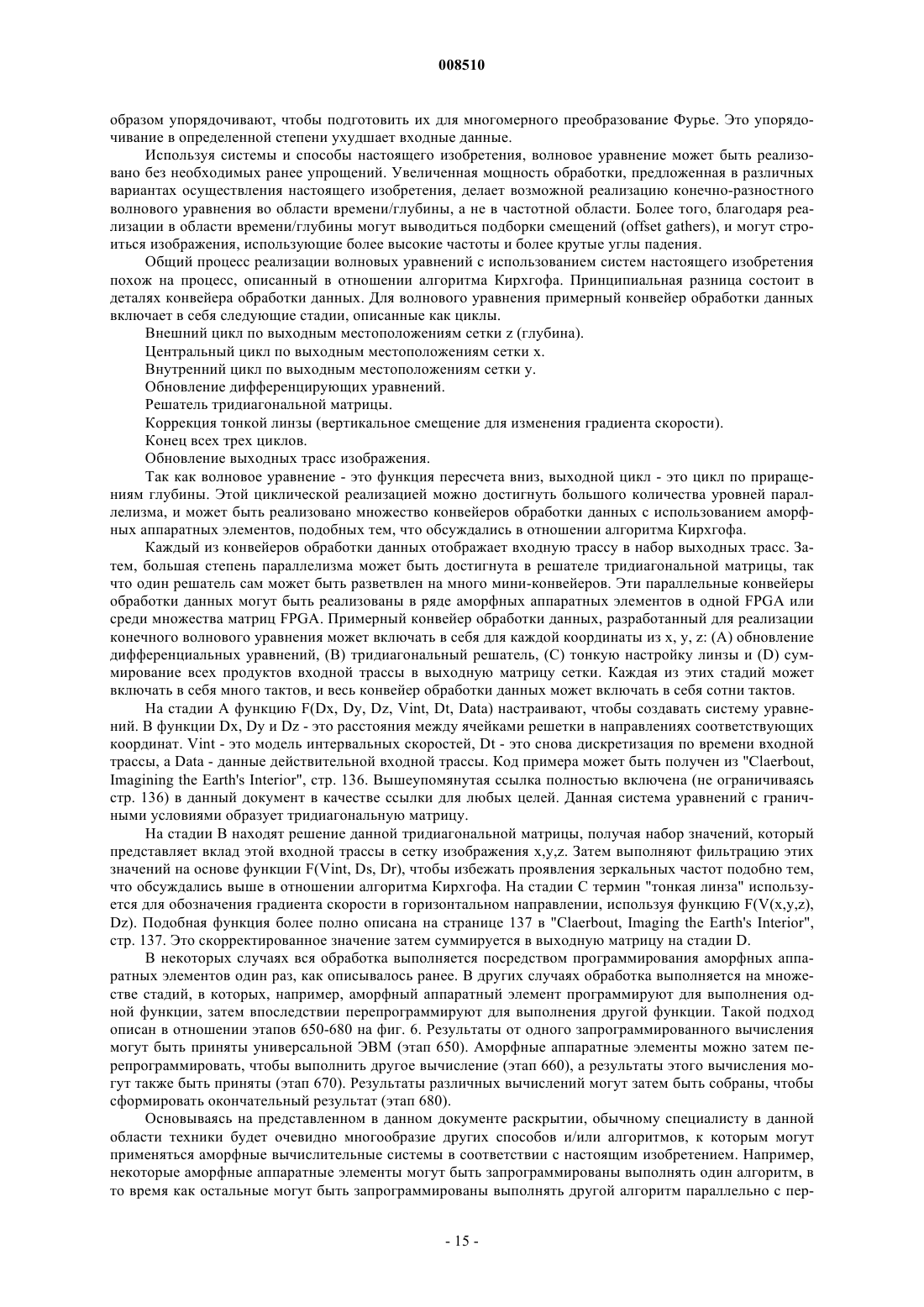 008510

образом упорядочивают, чтобы подготовить их для многомерного преобразование Фурье. Это упорядочивание в определенной степени ухудшает входные данные.

Используя системы и способы настоящего изобретения, волновое уравнение может быть реализовано без необходимых ранее упрощений. Увеличенная мощность обработки, предложенная в различных вариантах осуществления настоящего изобретения, делает возможной реализацию конечно-разностного волнового уравнения во области времени/глубины, а не в частотной области. Более того, благодаря реализации в области времени/глубины могут выводиться подборки смещений (offset gathers), и могут строиться изображения, использующие более высокие частоты и более крутые углы падения.

Общий процесс реализации волновых уравнений с использованием систем настоящего изобретения похож на процесс, описанный в отношении алгоритма Кирхгофа. Принципиальная разница состоит в деталях конвейера обработки данных. Для волнового уравнения примерный конвейер обработки данных включает в себя следующие стадии, описанные как циклы.

Внешний цикл по выходным местоположениям сетки z (глубина).

Центральный цикл по выходным местоположениям сетки x.

Внутренний цикл по выходным местоположениям сетки y.

Обновление дифференцирующих уравнений.

Решатель тридиагональной матрицы.

Коррекция тонкой линзы (вертикальное смещение для изменения градиента скорости).

Конец всех трех циклов.

Обновление выходных трасс изображения.

Так как волновое уравнение - это функция пересчета вниз, выходной цикл - это цикл по приращениям глубины. Этой циклической реализацией можно достигнуть большого количества уровней параллелизма, и может быть реализовано множество конвейеров обработки данных с использованием аморфных аппаратных элементов, подобных тем, что обсуждались в отношении алгоритма Кирхгофа.

Каждый из конвейеров обработки данных отображает входную трассу в набор выходных трасс. Затем, большая степень параллелизма может быть достигнута в решателе тридиагональной матрицы, так что один решатель сам может быть разветвлен на много мини-конвейеров. Эти параллельные конвейеры обработки данных могут быть реализованы в ряде аморфных аппаратных элементов в одной FPGA или среди множества матриц FPGA. Примерный конвейер обработки данных, разработанный для реализации конечного волнового уравнения может включать в себя для каждой координаты из x, y, z: (A) обновление дифференциальных уравнений, (B) тридиагональный решатель, (C) тонкую настройку линзы и (D) суммирование всех продуктов входной трассы в выходную матрицу сетки. Каждая из этих стадий может включать в себя много тактов, и весь конвейер обработки данных может включать в себя сотни тактов.

На стадии A функцию F(Dx, Dy, Dz, Vint, Dt, Data) настраивают, чтобы создавать систему уравнений. В функции Dx, Dy и Dz - это расстояния между ячейками решетки в направлениях соответствующих координат. Vint - это модель интервальных скоростей, Dt - это снова дискретизация по времени входной трассы, а Data - данные действительной входной трассы. Код примера может быть получен из "Claerbout, Imagining the Earth's Interior", стр. 136. Вышеупомянутая ссылка полностью включена (не ограничиваясь стр. 136) в данный документ в качестве ссылки для любых целей. Данная система уравнений с граничными условиями образует тридиагональную матрицу.

На стадии B находят решение данной тридиагональной матрицы, получая набор значений, который представляет вклад этой входной трассы в сетку изображения x,y,z. Затем выполняют фильтрацию этих значений на основе функции F(Vint, Ds, Dr), чтобы избежать проявления зеркальных частот подобно тем, что обсуждались выше в отношении алгоритма Кирхгофа. На стадии C термин "тонкая линза" используется для обозначения градиента скорости в горизонтальном направлении, используя функцию F(V(x,y,z), Dz). Подобная функция более полно описана на странице 137 в "Claerbout, Imaging the Earth's Interior", стр. 137. Это скорректированное значение затем суммируется в выходную матрицу на стадии D.

В некоторых случаях вся обработка выполняется посредством программирования аморфных аппаратных элементов один раз, как описывалось ранее. В других случаях обработка выполняется на множестве стадий, в которых, например, аморфный аппаратный элемент программируют для выполнения одной функции, затем впоследствии перепрограммируют для выполнения другой функции. Такой подход описан в отношении этапов 650-680 на фиг. 6. Результаты от одного запрограммированного вычисления могут быть приняты универсальной ЭВМ (этап 650). Аморфные аппаратные элементы можно затем перепрограммировать, чтобы выполнить другое вычисление (этап 660), а результаты этого вычисления могут также быть приняты (этап 670). Результаты различных вычислений могут затем быть собраны, чтобы сформировать окончательный результат (этап 680).

Основываясь на представленном в данном документе раскрытии, обычному специалисту в данной области техники будет очевидно многообразие других способов и/или алгоритмов, к которым могут применяться аморфные вычислительные системы в соответствии с настоящим изобретением. Например, некоторые аморфные аппаратные элементы могут быть запрограммированы выполнять один алгоритм, в то время как остальные могут быть запрограммированы выполнять другой алгоритм параллельно с пер-

- 15 -